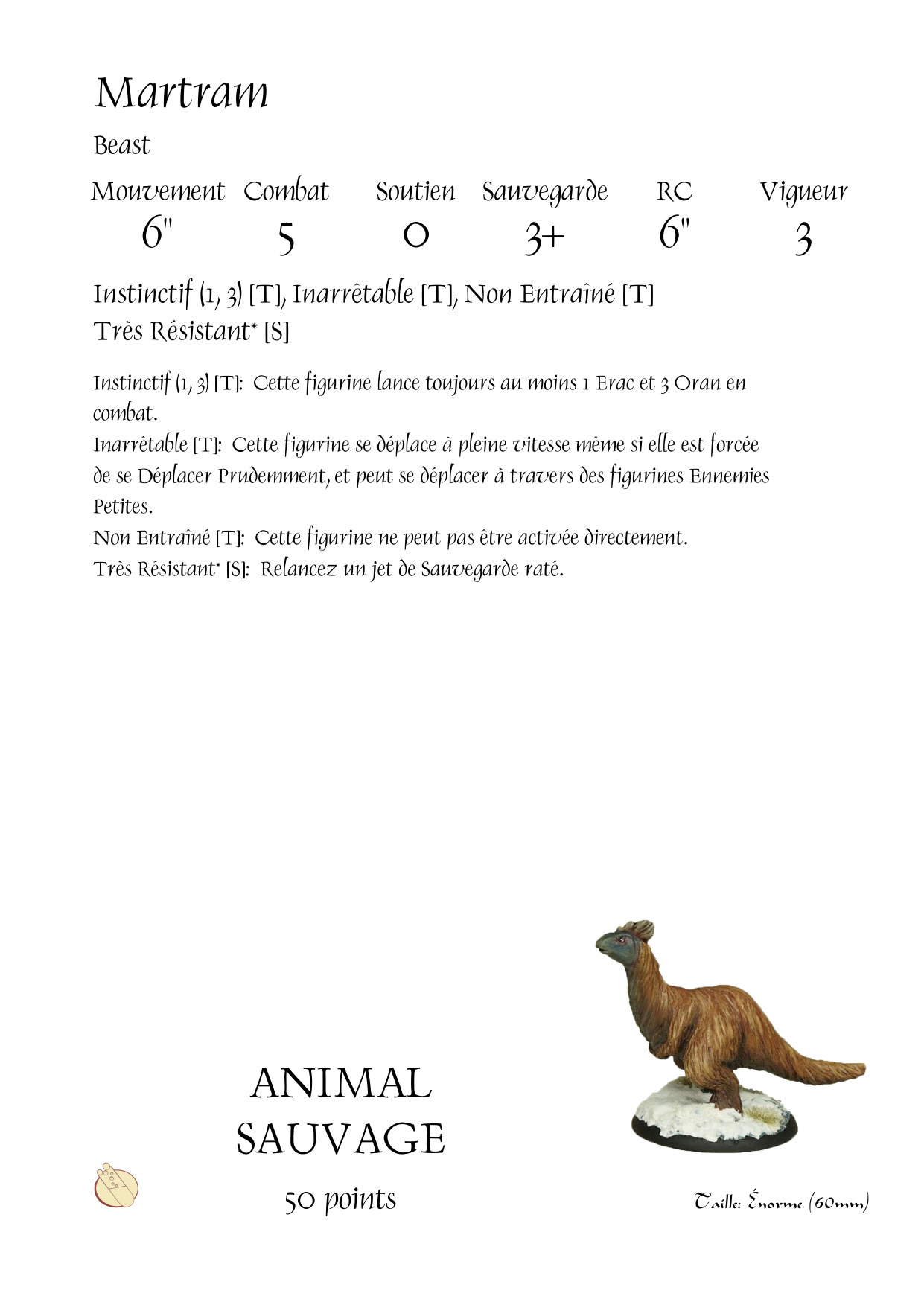 Martram

Beast

| Mouvement | Combat | Soutien | Sauvegarde | RC | Vigueur |
|---|---|---|---|---|---|
| 6" | 5 | 0 | 3+ | 6" | 3 |

Instinctif (1, 3) [T], Inarrêtable [T], Non Entraîné [T]
Très Résistant* [S]

Instinctif (1, 3) [T]: Cette figurine lance toujours au moins 1 Erac et 3 Oran en combat.
Inarrêtable [T]: Cette figurine se déplace à pleine vitesse même si elle est forcée de se Déplacer Prudemment, et peut se déplacer à travers des figurines Ennemies Petites.
Non Entraîné [T]: Cette figurine ne peut pas être activée directement.
Très Résistant* [S]: Relancez un jet de Sauvegarde raté.

ANIMAL
SAUVAGE

50 points

Taille: Énorme (60mm)